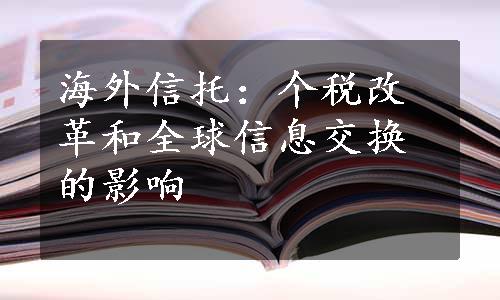 海外信托：个税改革和全球信息交换的影响